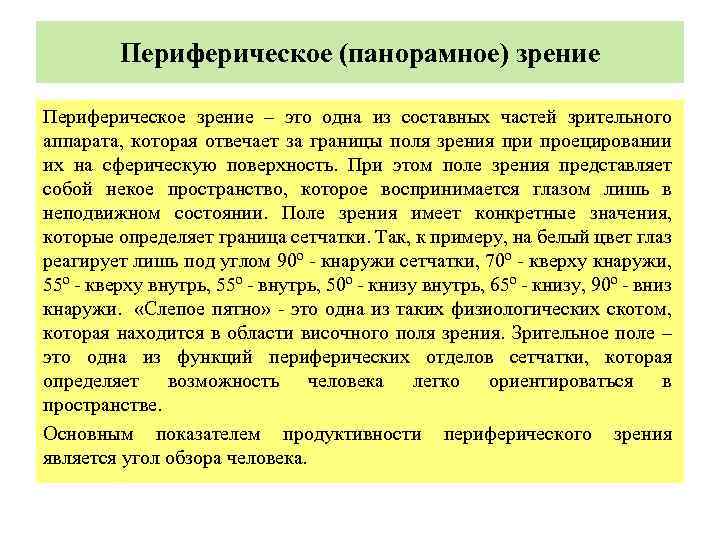 Периферическое (панорамное) зрение

Периферическое зрение – это одна из составных частей зрительного аппарата, которая отвечает за границы поля зрения при проецировании их на сферическую поверхность. При этом поле зрения представляет собой некое пространство, которое воспринимается глазом лишь в неподвижном состоянии. Поле зрения имеет конкретные значения, которые определяет граница сетчатки. Так, к примеру, на белый цвет глаз реагирует лишь под углом $90^o$ - кнаружи сетчатки, $70^o$ - кверху кнаружи, $55^o$ - кверху внутрь, $55^o$ - внутрь, $50^o$ - книзу внутрь, $65^o$ - книзу, $90^o$ - вниз кнаружи. «Слепое пятно» - это одна из таких физиологических скотом, которая находится в области височного поля зрения. Зрительное поле – это одна из функций периферических отделов сетчатки, которая определяет возможность человека легко ориентироваться в пространстве.

Основным показателем продуктивности периферического зрения является угол обзора человека.